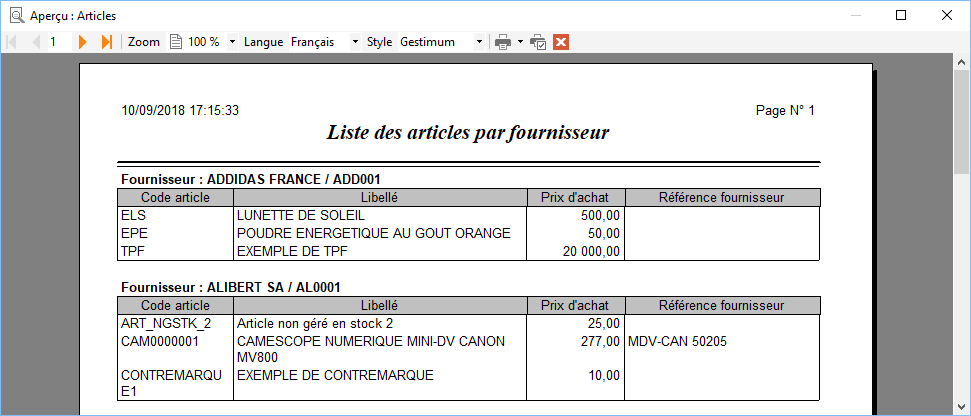 Aperçu : Articles

1 Zoom 100 % Langue Français Style Gestimum

10/09/2018 17:15:33

Page N° 1

Liste des articles par fournisseur

Fournisseur : ADDIDAS FRANCE / ADD001

| Code article | Libellé | Prix d'achat | Référence fournisseur |
|---|---|---|---|
| ELS | LUNETTE DE SOLEIL | 500,00 | |
| EPE | POUDRE ENERGETIQUE AU GOUT ORANGE | 50,00 | |
| TPF | EXEMPLE DE TPF | 20 000,00 | |

Fournisseur : ALIBERT SA / AL0001

| Code article | Libellé | Prix d'achat | Référence fournisseur |
|---|---|---|---|
| ART_NGSTK_2 | Article non géré en stock 2 | 25,00 | |
| CAM0000001 | CAMESCOPE NUMERIQUE MINI-DV CANON MV800 | 277,00 | MDV-CAN 50205 |
| CONTREMARQUE1 | EXEMPLE DE CONTREMARQUE | 10,00 | |